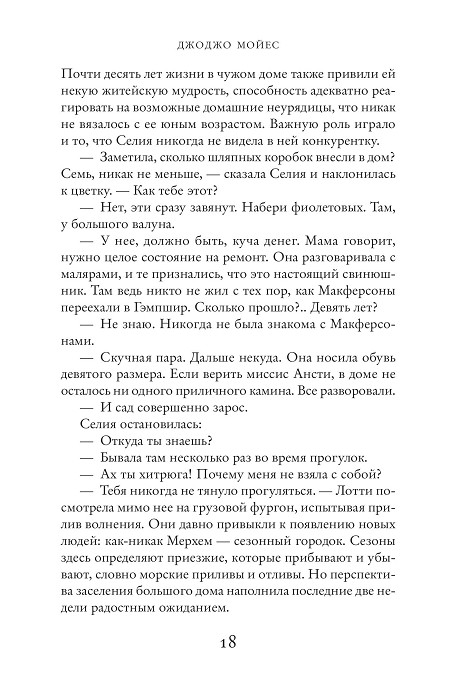 ДЖОДЖО МОЙЕС

Почти десять лет жизни в чужом доме также привили ей некую житейскую мудрость, способность адекватно реагировать на возможные домашние неурядицы, что никак не вязалось с ее юным возрастом. Важную роль играло и то, что Селия никогда не видела в ней конкурентку.

— Заметила, сколько шляпных коробок внесли в дом? Семь, никак не меньше, — сказала Селия и наклонилась к цветку. — Как тебе этот?

— Нет, эти сразу завянут. Набери фиолетовых. Там, у большого валуна.

— У нее, должно быть, куча денег. Мама говорит, нужно целое состояние на ремонт. Она разговаривала с малярами, и те признались, что это настоящий свинюшник. Там ведь никто не жил с тех пор, как Макферсоны переехали в Гэмпшир. Сколько прошло?.. Девять лет?

— Не знаю. Никогда не была знакома с Макферсонами.

— Скучная пара. Дальше некуда. Она носила обувь девятого размера. Если верить миссис Ансти, в доме не осталось ни одного приличного камина. Все разворовали.

— И сад совершенно зарос.

Селия остановилась:

— Откуда ты знаешь?

— Бывала там несколько раз во время прогулок.

— Ах ты хитрюга! Почему меня не взяла с собой?

— Тебя никогда не тянуло прогуляться. — Лотти посмотрела мимо нее на грузовой фургон, испытывая прилив волнения. Они давно привыкли к появлению новых людей: как-никак Мерхем — сезонный городок. Сезоны здесь определяют приезжие, которые прибывают и убывают, словно морские приливы и отливы. Но перспектива заселения большого дома наполнила последние две недели радостным ожиданием.

18